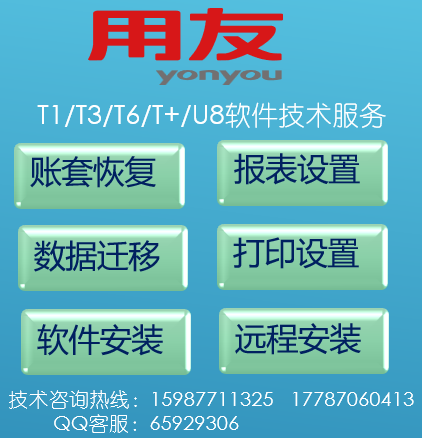 用友
yonyou

T1/T3/T6/T+/U8软件技术服务

账套恢复

报表设置

数据迁移

打印设置

软件安装

远程安装

技术咨询热线：15987711325 17787060413
QQ客服：65929306